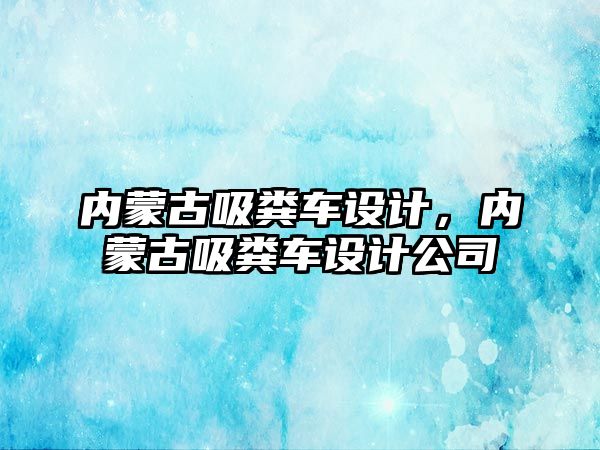 内蒙古吸粪车设计，内蒙古吸粪车设计公司